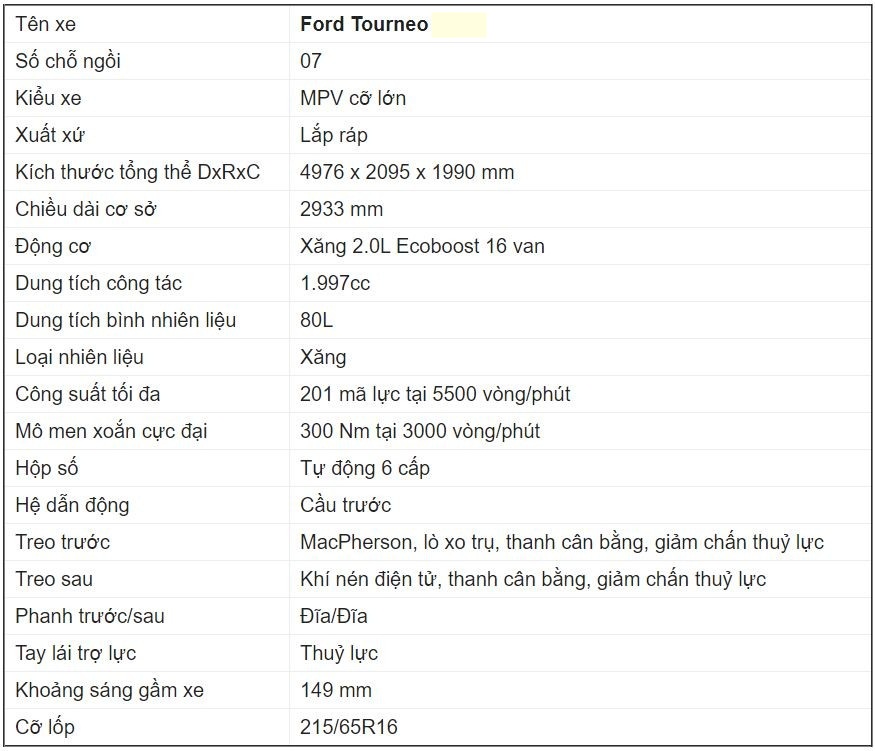 | Tên xe | Ford Tourneo |
|---|---|
| Số chỗ ngồi | 07 |
| Kiểu xe | MPV cỡ lớn |
| Xuất xứ | Lắp ráp |
| Kích thước tổng thể DxRxC | 4976 x 2095 x 1990 mm |
| Chiều dài cơ sở | 2933 mm |
| Động cơ | Xăng 2.0L Ecoboost 16 van |
| Dung tích công tác | 1.997cc |
| Dung tích bình nhiên liệu | 80L |
| Loại nhiên liệu | Xăng |
| Công suất tối đa | 201 mã lực tại 5500 vòng/phút |
| Mô men xoắn cực đại | 300 Nm tại 3000 vòng/phút |
| Hộp số | Tự động 6 cấp |
| Hệ dẫn động | Cầu trước |
| Treo trước | MacPherson, lò xo trụ, thanh cân bằng, giảm chấn thuỷ lực |
| Treo sau | Khí nén điện tử, thanh cân bằng, giảm chấn thuỷ lực |
| Phanh trước/sau | Đĩa/Đĩa |
| Tay lái trợ lực | Thuỷ lực |
| Khoảng sáng gầm xe | 149 mm |
| Cỡ lốp | 215/65R16 |